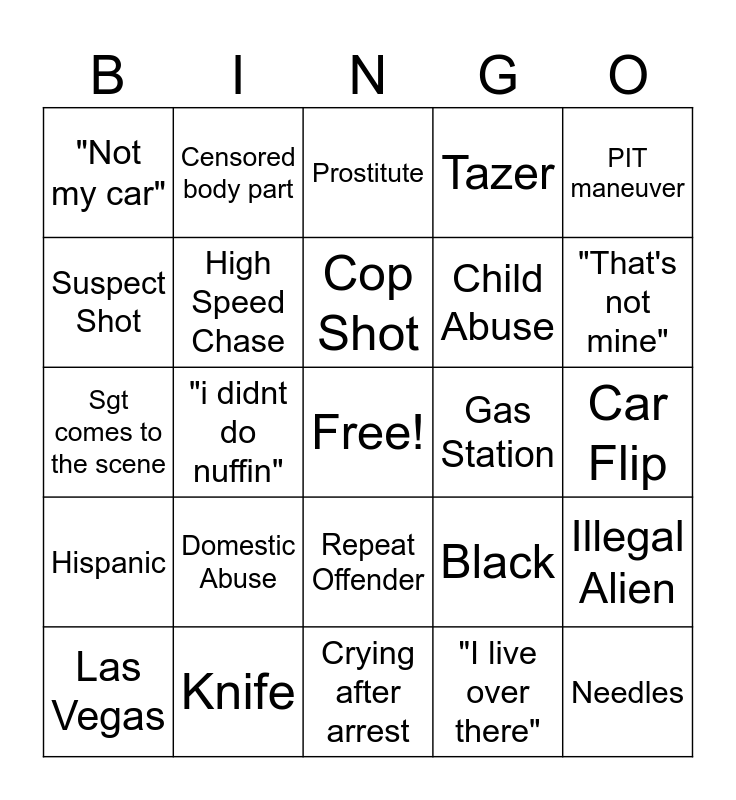 | B | I | N | G | O |
|---|---|---|---|---|
| "Not my car" | Censored body part | Prostitute | Tazer | PIT maneuver |
| Suspect Shot | High Speed Chase | Cop Shot | Child Abuse | "That's not mine" |
| Sgt comes to the scene | "i didnt do nuffin" | Free! | Gas Station | Car Flip |
| Hispanic | Domestic Abuse | Repeat Offender | Black | Illegal Alien |
| Las Vegas | Knife | Crying after arrest | "I live over there" | Needles |